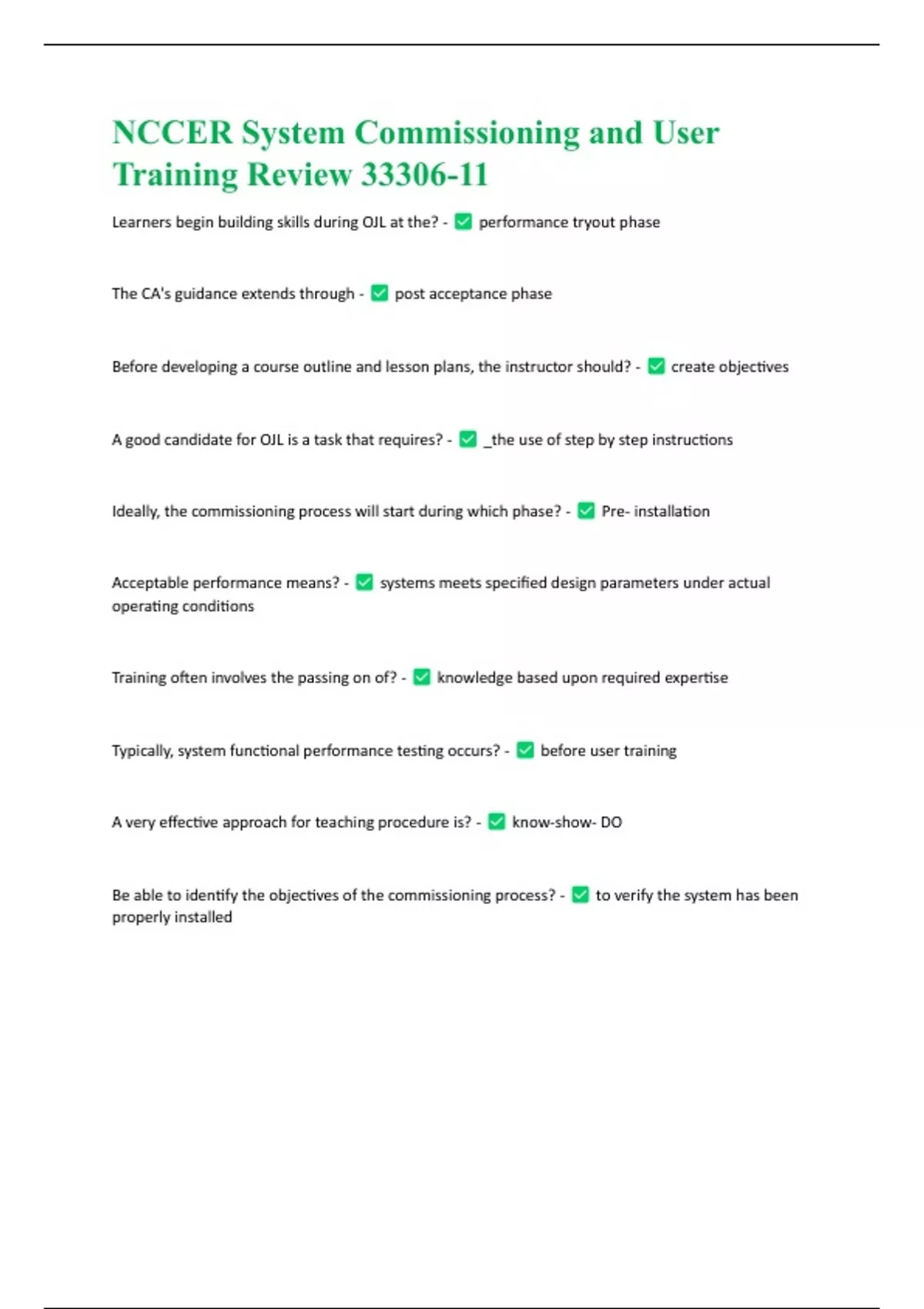 NCCER System Commissioning and User Training Review 33306-11

Learners begin building skills during OJL at the? - ✅ performance tryout phase

The CA's guidance extends through - ✅ post acceptance phase

Before developing a course outline and lesson plans, the instructor should? - ✅ create objectives

A good candidate for OJL is a task that requires? - ✅ _the use of step by step instructions

Ideally, the commissioning process will start during which phase? - ✅ Pre- installation

Acceptable performance means? - ✅ systems meets specified design parameters under actual operating conditions

Training often involves the passing on of? - ✅ knowledge based upon required expertise

Typically, system functional performance testing occurs? - ✅ before user training

A very effective approach for teaching procedure is? - ✅ know-show- DO

Be able to identify the objectives of the commissioning process? - ✅ to verify the system has been properly installed